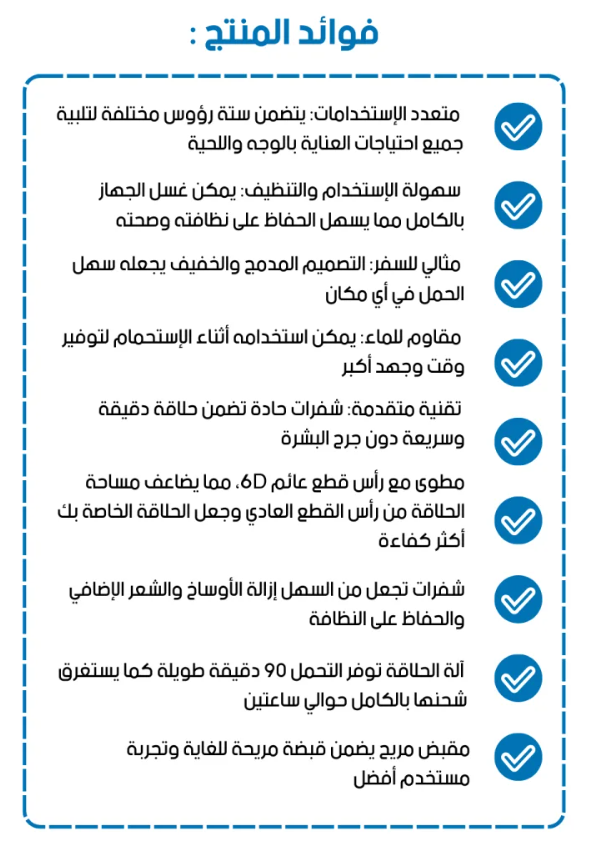 فوائد المنتج :

متعدد الإستخدامات: يتضمن ستة رؤوس مختلفة لتلبية جميع احتياجات العناية بالوجه واللحية

سهولة الإستخدام والتنظيف: يمكن غسل الجهاز بالكامل مما يسهل الحفاظ على نظافته وصحته

مثالي للسفر: التصميم المدمج والخفيف يجعله سهل الحمل في أي مكان

مقاوم للماء: يمكن استخدامه أثناء الإستحمام لتوفير وقت وجهد أكبر

تقنية متقدمة: شفرات حادة تضمن حلاقة دقيقة وسريعة دون جرح البشرة

مطوى مع رأس قطع عائم 6D، مما يضاعف مساحة الحلاقة من رأس القطع العادي وجعل الحلاقة الخاصة بك أكثر كفاءة

شفرات تجعل من السهل إزالة الأوساخ والشعر الإضافي والحفاظ على النظافة

آلة الحلاقة توفر التحمل 90 دقيقة طويلة كما يستغرق شحنها بالكامل حوالي ساعتين

مقبض مريح يضمن قبضة مريحة للغاية وتجربة مستخدم أفضل